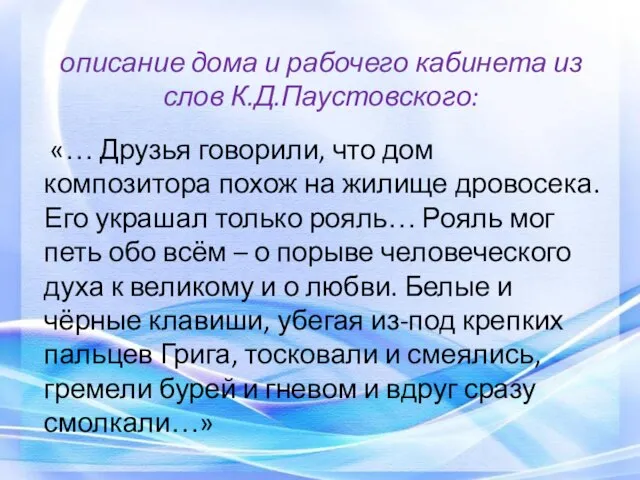 описание дома и рабочего кабинета из слов К.Д.Паустовского:

«… Друзья говорили, что дом композитора похож на жилище дровосека. Его украшал только рояль… Рояль мог петь обо всём – о порыве человеческого духа к великому и о любви. Белые и чёрные клавиши, убегая из-под крепких пальцев Грига, тосковали и смеялись, гремели бурей и гневом и вдруг сразу смолкали…»